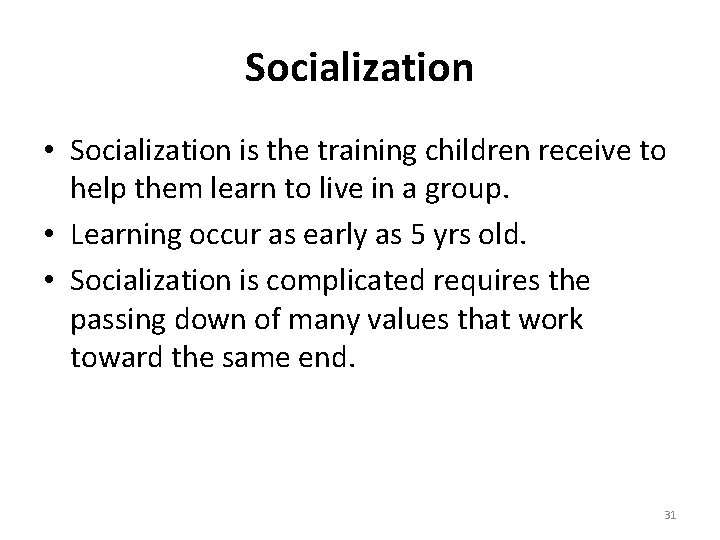 Socialization

• Socialization is the training children receive to help them learn to live in a group.
• Learning occur as early as 5 yrs old.
• Socialization is complicated requires the passing down of many values that work toward the same end.

31